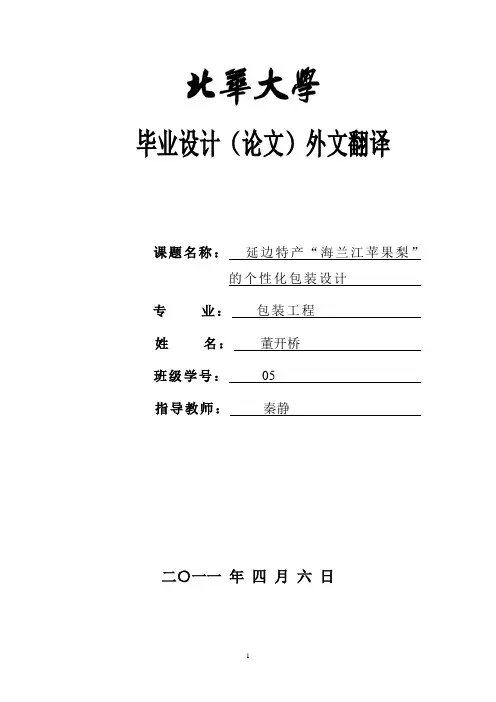 北華大學

毕业设计（论文）外文翻译

课题名称： 延边特产“海兰江苹果梨”的个性化包装设计

专 业： 包装工程

姓 名： 董开桥

班级学号： 05

指导教师： 秦静

二〇一一 年 四 月 六 日

1